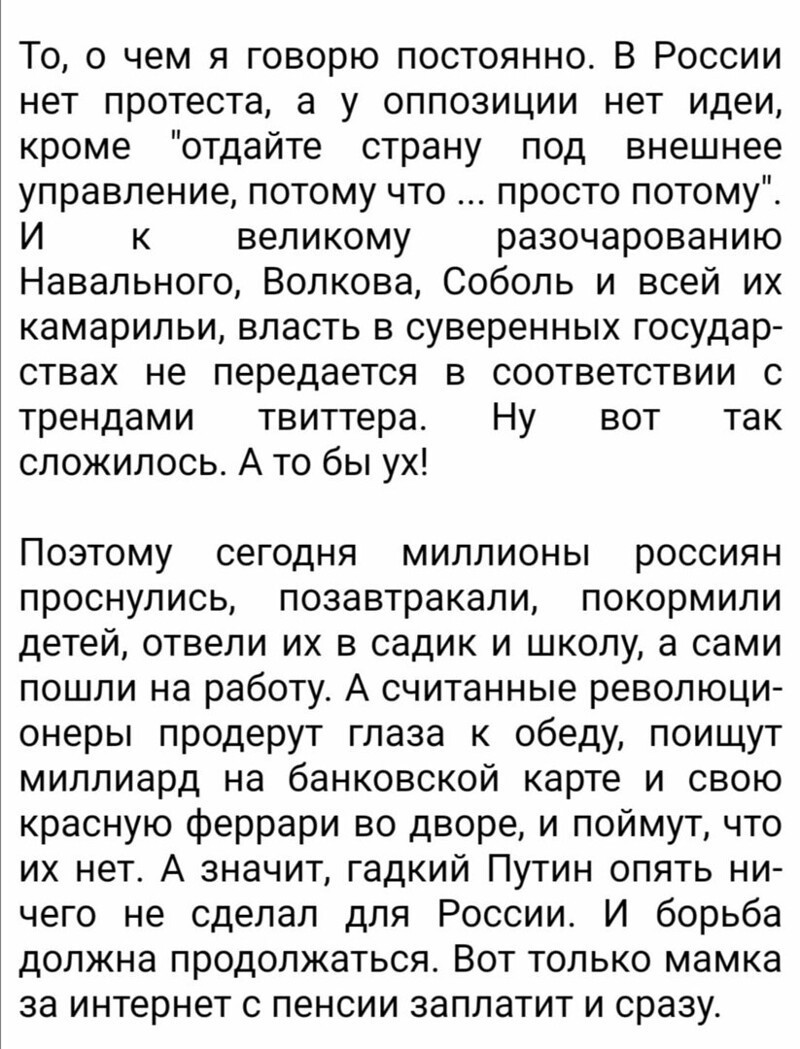 То, о чем я говорю постоянно. В России нет протеста, а у оппозиции нет идеи, кроме "отдайте страну под внешнее управление, потому что ... просто потому". И к великому разочарованию Навального, Волкова, Соболь и всей их камарильи, власть в суверенных государствах не передается в соответствии с трендами твиттера. Ну вот так сложилось. А то бы ух!

Поэтому сегодня миллионы россиян проснулись, позавтракали, покормили детей, отвели их в садик и школу, а сами пошли на работу. А считанные революционеры продерут глаза к обеду, поищут миллиард на банковской карте и свою красную феррари во дворе, и поймут, что их нет. А значит, гадкий Путин опять ничего не сделал для России. И борьба должна продолжаться. Вот только мамка за интернет с пенсии заплатит и сразу.